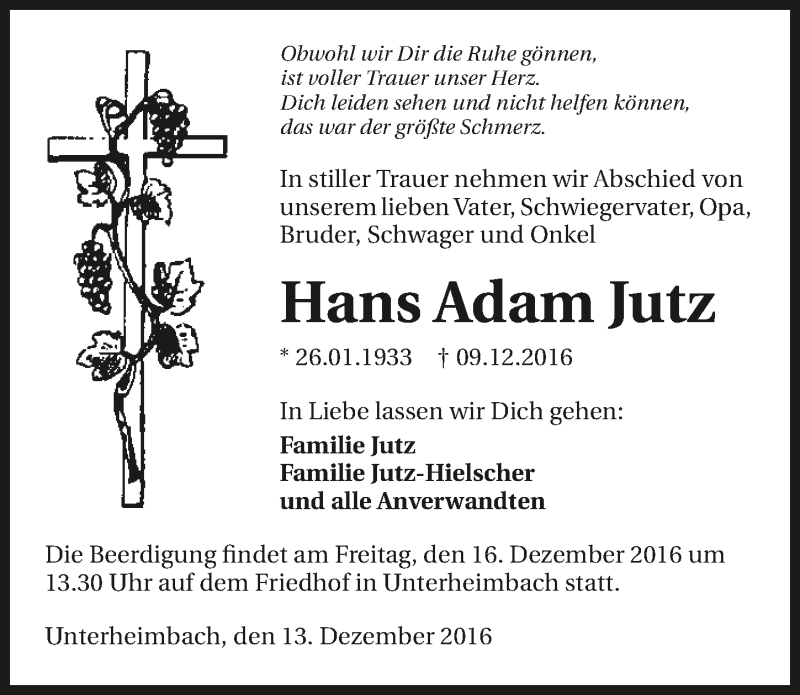 Obwohl wir Dir die Ruhe gönnen,
ist voller Trauer unser Herz.
Dich leiden sehen und nicht helfen können,
das war der größte Schmerz.

In stiller Trauer nehmen wir Abschied von unserem lieben Vater, Schwiegervater, Opa, Bruder, Schwager und Onkel

Hans Adam Jutz

* 26.01.1933 † 09.12.2016

In Liebe lassen wir Dich gehen:

Familie Jutz
Familie Jutz-Hielscher
und alle Anverwandten

Die Beerdigung findet am Freitag, den 16. Dezember 2016 um 13.30 Uhr auf dem Friedhof in Unterheimbach statt.

Unterheimbach, den 13. Dezember 2016